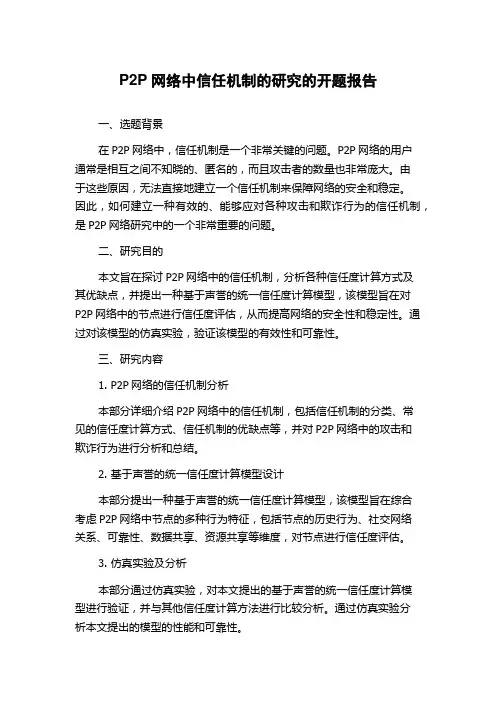 P2P 网络中信任机制的研究的开题报告

一、选题背景

在 P2P 网络中，信任机制是一个非常关键的问题。P2P 网络的用户通常是相互之间不知晓的、匿名的，而且攻击者的数量也非常庞大。由于这些原因，无法直接地建立一个信任机制来保障网络的安全和稳定。因此，如何建立一种有效的、能够应对各种攻击和欺诈行为的信任机制，是 P2P 网络研究中的一个非常重要的问题。

二、研究目的

本文旨在探讨 P2P 网络中的信任机制，分析各种信任度计算方式及其优缺点，并提出一种基于声誉的统一信任度计算模型，该模型旨在对 P2P 网络中的节点进行信任度评估，从而提高网络的安全性和稳定性。通过对该模型的仿真实验，验证该模型的有效性和可靠性。

三、研究内容

1. P2P 网络的信任机制分析

本部分详细介绍 P2P 网络中的信任机制，包括信任机制的分类、常见的信任度计算方式、信任机制的优缺点等，并对 P2P 网络中的攻击和欺诈行为进行分析和总结。

2. 基于声誉的统一信任度计算模型设计

本部分提出一种基于声誉的统一信任度计算模型，该模型旨在综合考虑 P2P 网络中节点的多种行为特征，包括节点的历史行为、社交网络关系、可靠性、数据共享、资源共享等维度，对节点进行信任度评估。

3. 仿真实验及分析

本部分通过仿真实验，对本文提出的基于声誉的统一信任度计算模型进行验证，并与其他信任度计算方法进行比较分析。通过仿真实验分析本文提出的模型的性能和可靠性。